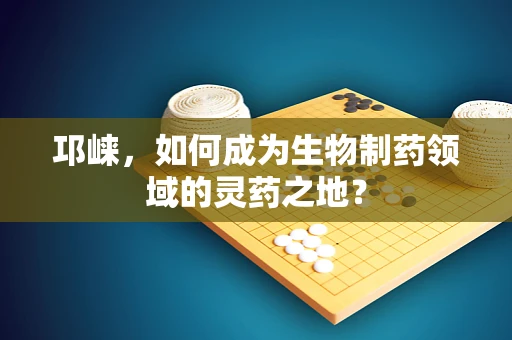 邛崃，如何成为生物制药领域的灵药之地？